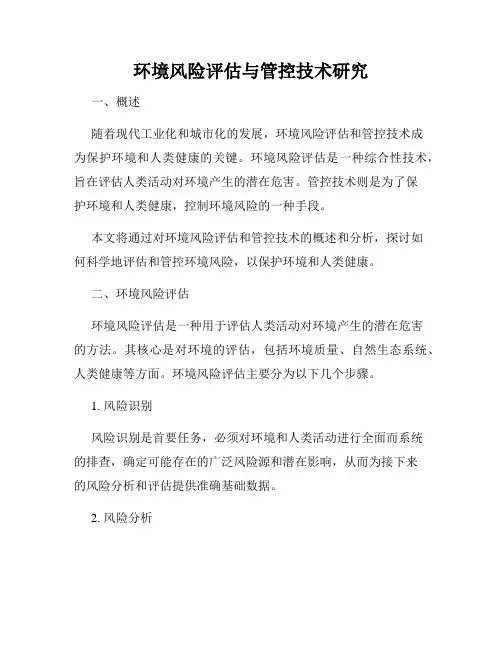 环境风险评估与管控技术研究

一、概述

随着现代工业化和城市化的发展，环境风险评估和管控技术成为保护环境和人类健康的关键。环境风险评估是一种综合性技术，旨在评估人类活动对环境产生的潜在危害。管控技术则是为了保护环境和人类健康，控制环境风险的一种手段。

本文将通过对环境风险评估和管控技术的概述和分析，探讨如何科学地评估和管控环境风险，以保护环境和人类健康。

二、环境风险评估

环境风险评估是一种用于评估人类活动对环境产生的潜在危害的方法。其核心是对环境的评估，包括环境质量、自然生态系统、人类健康等方面。环境风险评估主要分为以下几个步骤。

1. 风险识别

风险识别是首要任务，必须对环境和人类活动进行全面而系统的排查，确定可能存在的广泛风险源和潜在影响，从而为接下来的风险分析和评估提供准确基础数据。

2. 风险分析